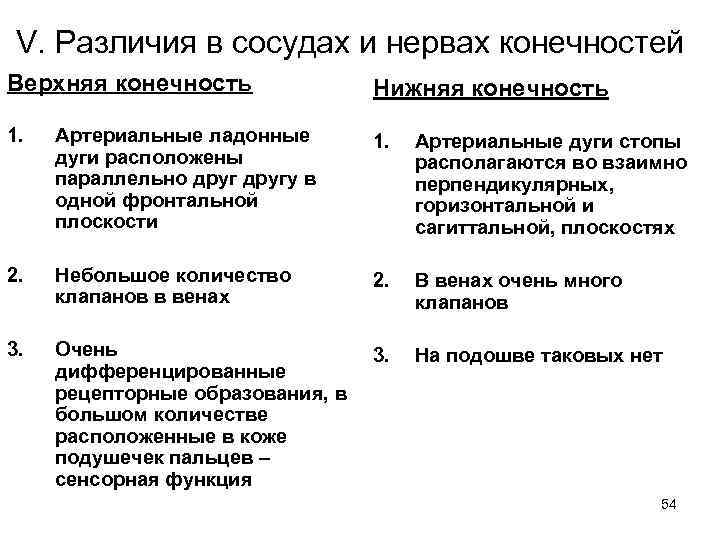 V. Различия в сосудах и нервах конечностей

Верхняя конечность

1. Артериальные ладонные дуги расположены параллельно друг другу в одной фронтальной плоскости

2. Небольшое количество клапанов в венах

3. Очень дифференцированные рецепторные образования, в большом количестве расположенные в коже подушечек пальцев – сенсорная функция

Нижняя конечность

1. Артериальные дуги стопы располагаются во взаимно перпендикулярных, горизонтальной и сагиттальной, плоскостях

2. В венах очень много клапанов

3. На подошве таковых нет

54